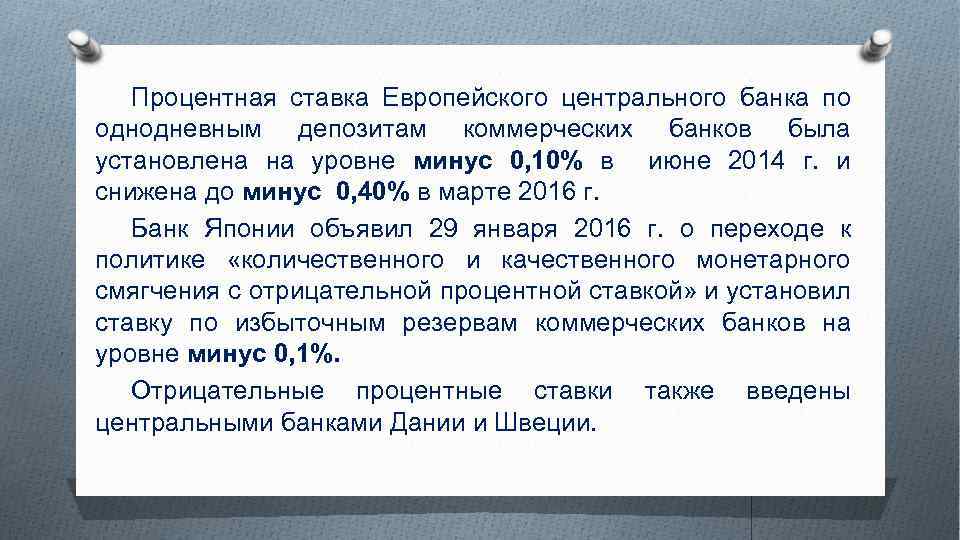 Процентная ставка Европейского центрального банка по однодневным депозитам коммерческих банков была установлена на уровне минус 0,10% в июне 2014 г. и снижена до минус 0,40% в марте 2016 г.

Банк Японии объявил 29 января 2016 г. о переходе к политике «количественного и качественного монетарного смягчения с отрицательной процентной ставкой» и установил ставку по избыточным резервам коммерческих банков на уровне минус 0,1%.

Отрицательные процентные ставки также введены центральными банками Дании и Швеции.